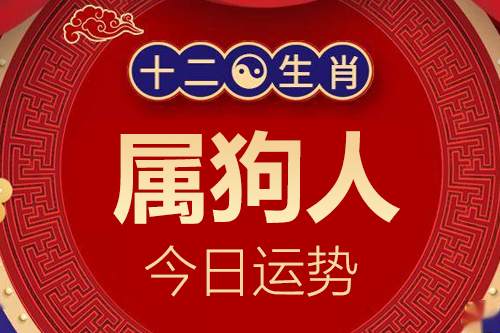 十二生肖

属狗人

今日运势